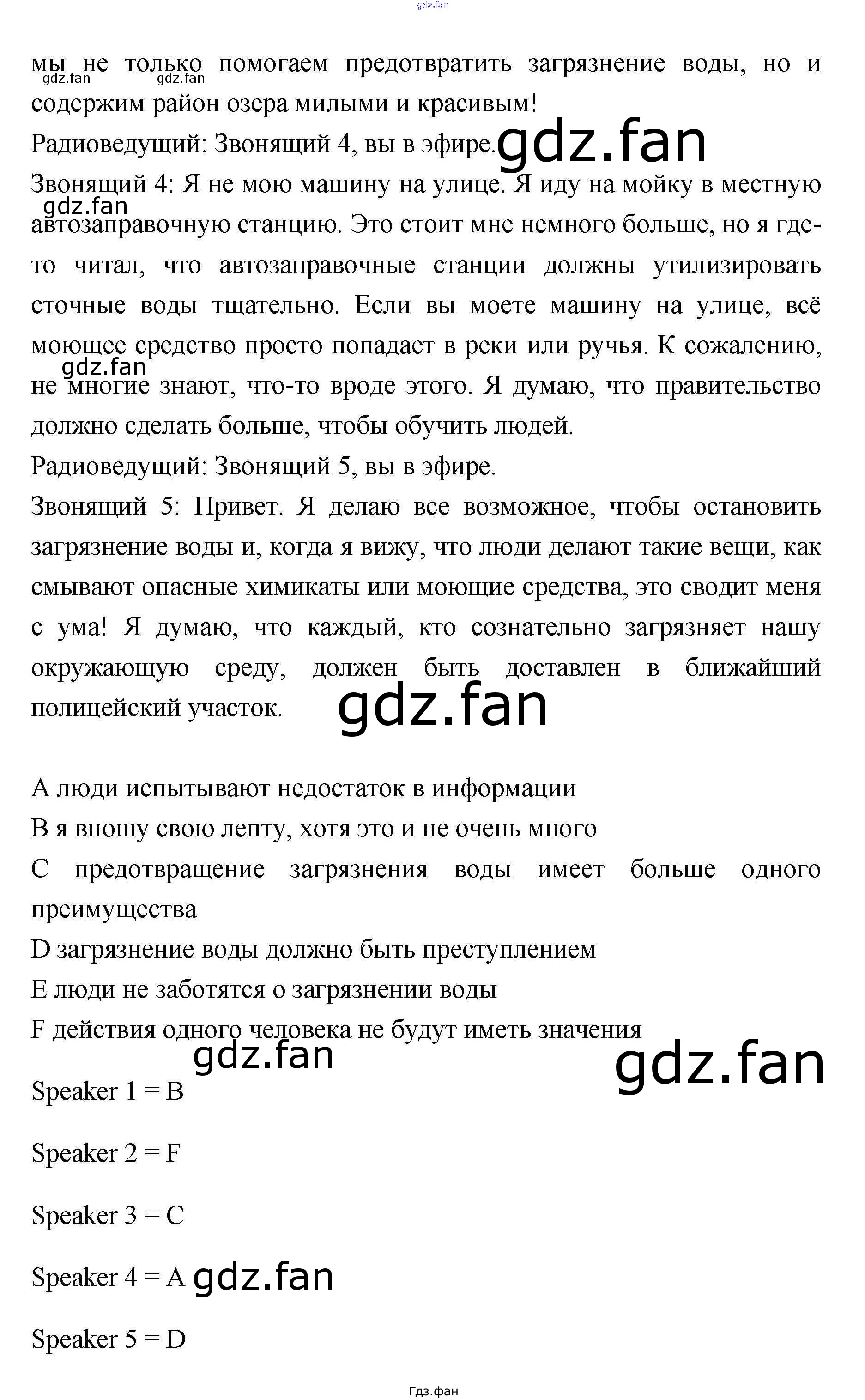 gdz.fan

мы не только помогаем предотвратить загрязнение воды, но и содержим район озера милыми и красивым!

gdz.fan gdz.fan

Радиоведущий: Звонящий 4, вы в эфире.

gdz.fan

Звонящий 4: Я не мою машину на улице. Я иду на мойку в местную автозаправочную станцию. Это стоит мне немного больше, но я где-то читал, что автозаправочные станции должны утилизировать сточные воды тщательно. Если вы моете машину на улице, всё моющее средство просто попадает в реки или ручья. К сожалению, не многие знают, что-то вроде этого. Я думаю, что правительство должно сделать больше, чтобы обучить людей.

gdz.fan gdz.fan

Радиоведущий: Звонящий 5, вы в эфире.

Звонящий 5: Привет. Я делаю все возможное, чтобы остановить загрязнение воды и, когда я вижу, что люди делают такие вещи, как смывают опасные химикаты или моющие средства, это сводит меня с ума! Я думаю, что каждый, кто сознательно загрязняет нашу окружающую среду, должен быть доставлен в ближайший полицейский участок.

gdz.fan

A люди испытывают недостаток в информации

B я вношу свою лепту, хотя это и не очень много

C предотвращение загрязнения воды имеет больше одного преимущества

D загрязнение воды должно быть преступлением

E люди не заботятся о загрязнении воды

F действия одного человека не будут иметь значения

gdz.fan gdz.fan

Speaker 1 = B

Speaker 2 = F

Speaker 3 = C

Speaker 4 = A gdz.fan

Speaker 5 = D

Гдз.фан